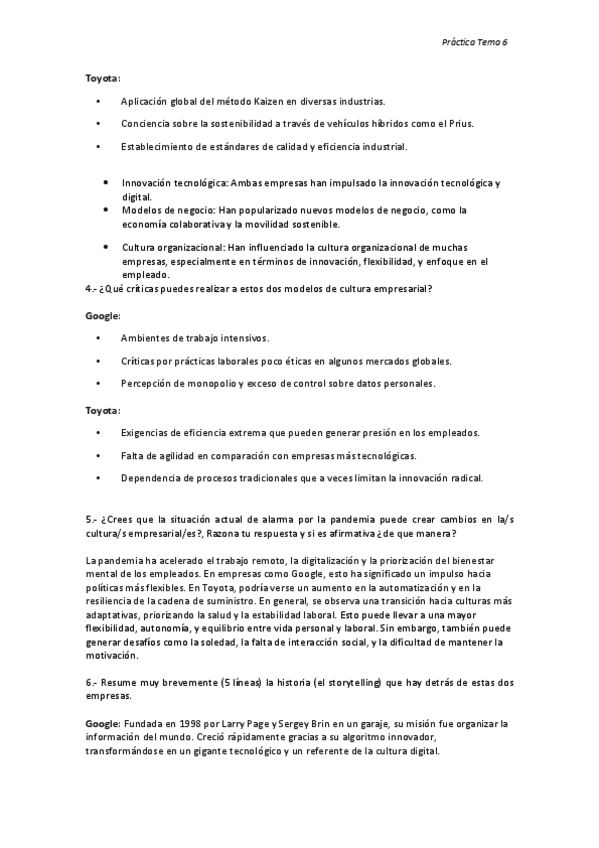 Práctica Tema 6

Toyota:

• Aplicación global del método Kaizen en diversas industrias.

• Conciencia sobre la sostenibilidad a través de vehículos híbridos como el Prius.

• Establecimiento de estándares de calidad y eficiencia industrial.

• Innovación tecnológica: Ambas empresas han impulsado la innovación tecnológica y digital.
• Modelos de negocio: Han popularizado nuevos modelos de negocio, como la economía colaborativa y la movilidad sostenible.

• Cultura organizacional: Han influenciado la cultura organizacional de muchas empresas, especialmente en términos de innovación, flexibilidad, y enfoque en el empleado.

4.- ¿Qué críticas puedes realizar a estos dos modelos de cultura empresarial?

Google:

• Ambientes de trabajo intensivos.

• Críticas por prácticas laborales poco éticas en algunos mercados globales.

• Percepción de monopolio y exceso de control sobre datos personales.

Toyota:

• Exigencias de eficiencia extrema que pueden generar presión en los empleados.

• Falta de agilidad en comparación con empresas más tecnológicas.

• Dependencia de procesos tradicionales que a veces limitan la innovación radical.

5.- ¿Crees que la situación actual de alarma por la pandemia puede crear cambios en la/s cultura/s empresarial/es?, Razona tu respuesta y si es afirmativa ¿de que manera?

La pandemia ha acelerado el trabajo remoto, la digitalización y la priorización del bienestar mental de los empleados. En empresas como Google, esto ha significado un impulso hacia políticas más flexibles. En Toyota, podría verse un aumento en la automatización y en la resiliencia de la cadena de suministro. En general, se observa una transición hacia culturas más adaptativas, priorizando la salud y la estabilidad laboral. Esto puede llevar a una mayor flexibilidad, autonomía, y equilibrio entre vida personal y laboral. Sin embargo, también puede generar desafíos como la soledad, la falta de interacción social, y la dificultad de mantener la motivación.

6.- Resume muy brevemente (5 líneas) la historia (el storytelling) que hay detrás de estas dos empresas.

Google: Fundada en 1998 por Larry Page y Sergey Brin en un garaje, su misión fue organizar la información del mundo. Creció rápidamente gracias a su algoritmo innovador, transformándose en un gigante tecnológico y un referente de la cultura digital.